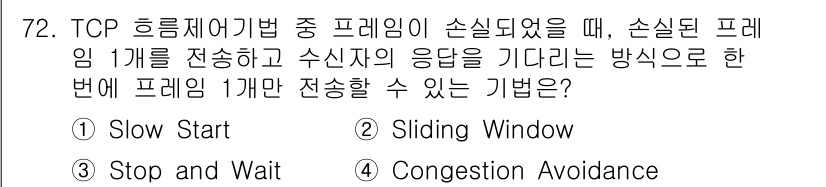 72. TCP 흐름제어기법 중 프레임이 손실되었을 때, 손실된 프레임 1개를 전송하고 수신자의 응답을 기다리는 방식으로 한 번에 프레임 1개만 전송할 수 있는 기법은?

① Slow Start
② Sliding Window
③ Stop and Wait
④ Congestion Avoidance